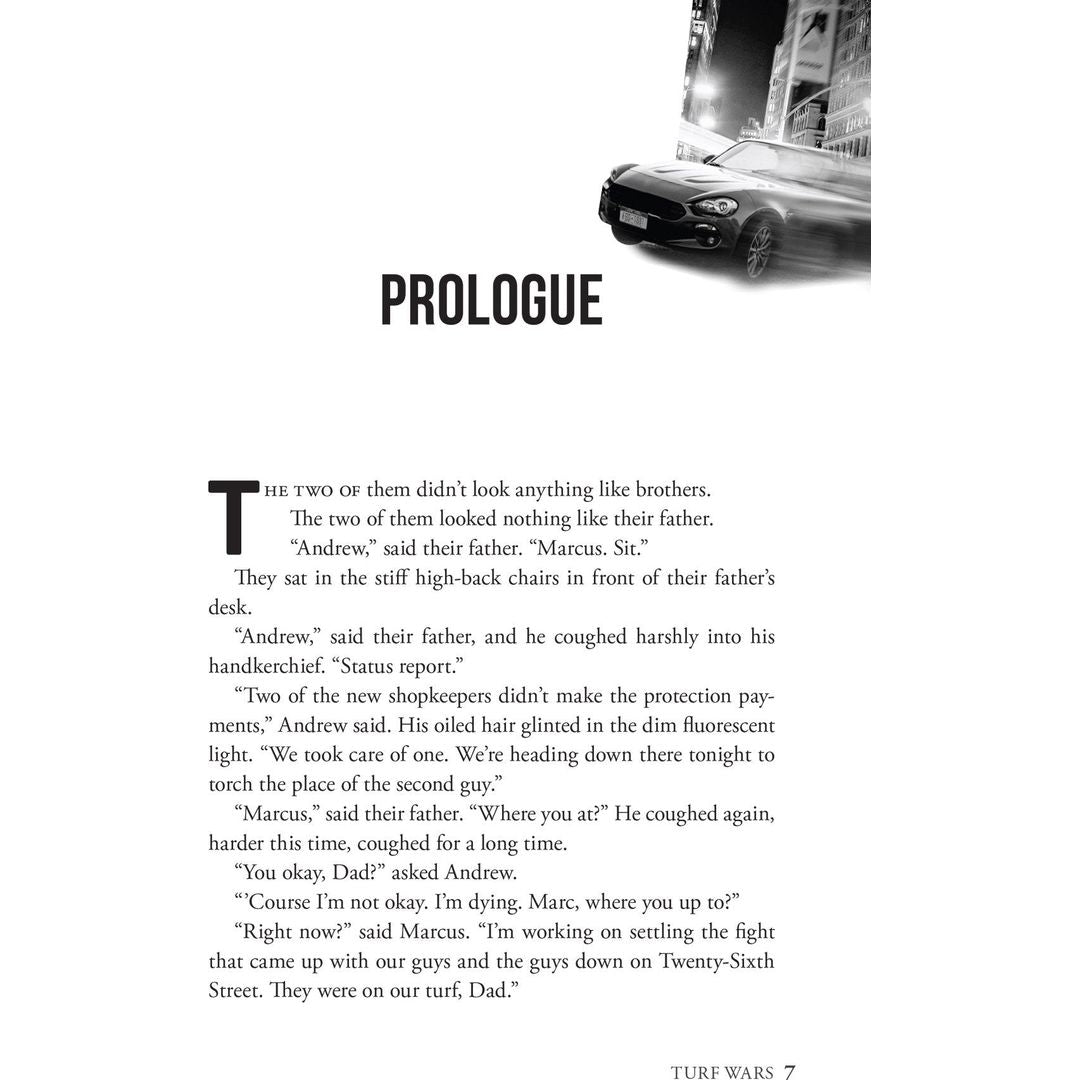 PROLOGUE

THE TWO OF them didn't look anything like brothers.

The two of them looked nothing like their father.

"Andrew," said their father. "Marcus. Sit."

They sat in the stiff high-back chairs in front of their father's desk.

"Andrew," said their father, and he coughed harshly into his handkerchief. "Status report."

"Two of the new shopkeepers didn't make the protection payments," Andrew said. His oiled hair glinted in the dim fluorescent light. "We took care of one. We're heading down there tonight to torch the place of the second guy."

"Marcus," said their father. "Where you at?" He coughed again, harder this time, coughed for a long time.

"You okay, Dad?" asked Andrew.

"'Course I'm not okay. I'm dying. Marc, where you up to?"

"Right now?" said Marcus. "I'm working on settling the fight that came up with our guys and the guys down on Twenty-Sixth Street. They were on our turf, Dad."

TURF WARS 7